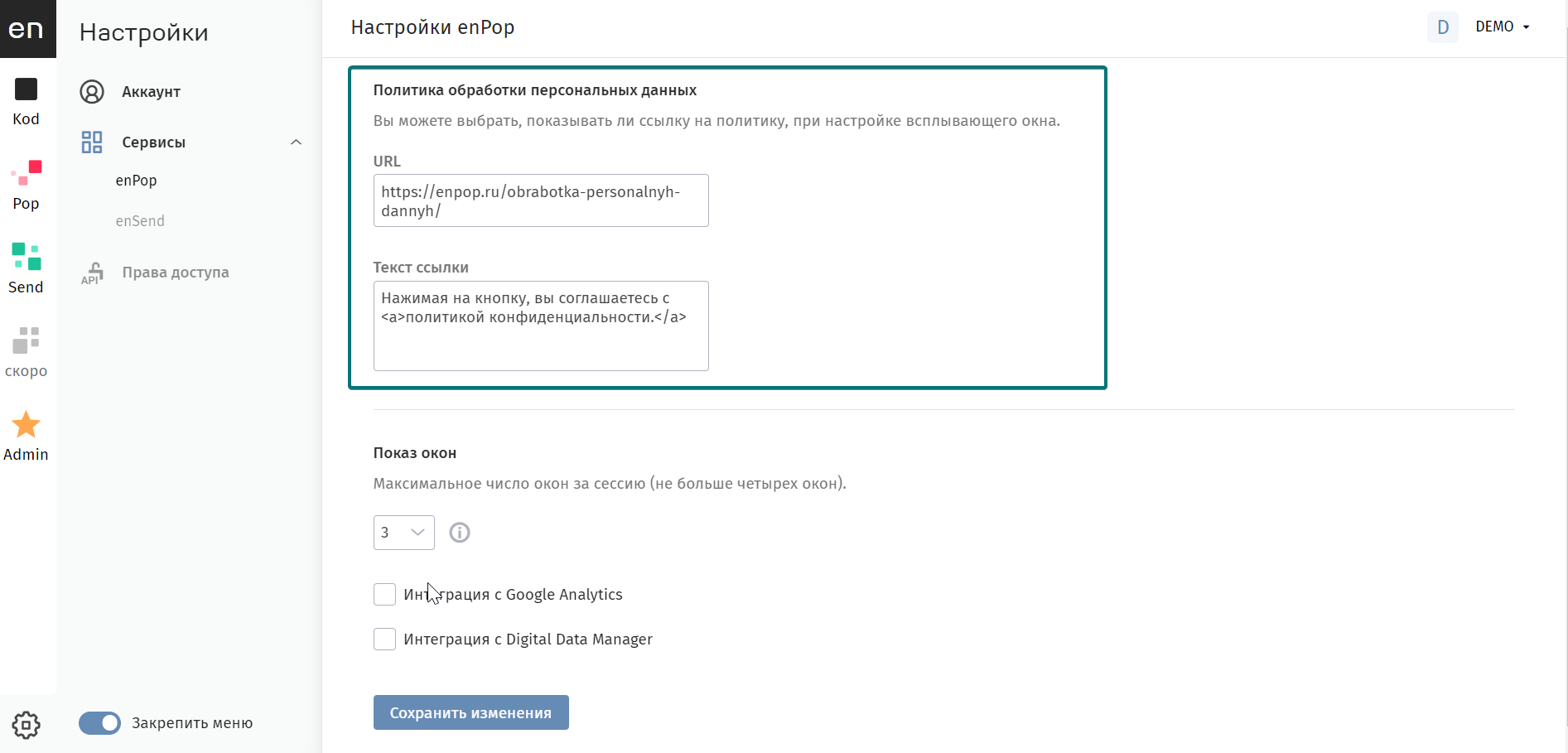 en

Kod

Pop

Send

скоро

Admin

Настройки

Аккаунт

Сервисы

enPop

enSend

API Права доступа

Закрепить меню

Настройки enPop

D DEMO

Политика обработки персональных данных

Вы можете выбрать, показывать ли ссылку на политику, при настройке всплывающего окна.

URL

https://enpop.ru/obrabotka-personalnyh-dannyh/

Текст ссылки

Нажимая на кнопку, вы соглашаетесь с <a>политикой конфиденциальности.</a>

Показ окон

Максимальное число окон за сессию (не больше четырех окон).

3

Интеграция с Google Analytics

Интеграция с Digital Data Manager

Сохранить изменения